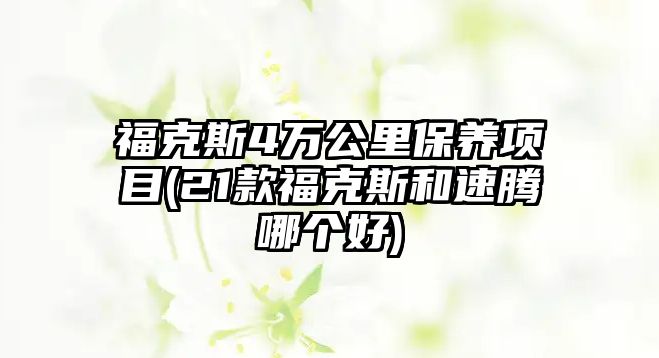 福克斯4万公里保养项目(21款福克斯和速腾哪个好)